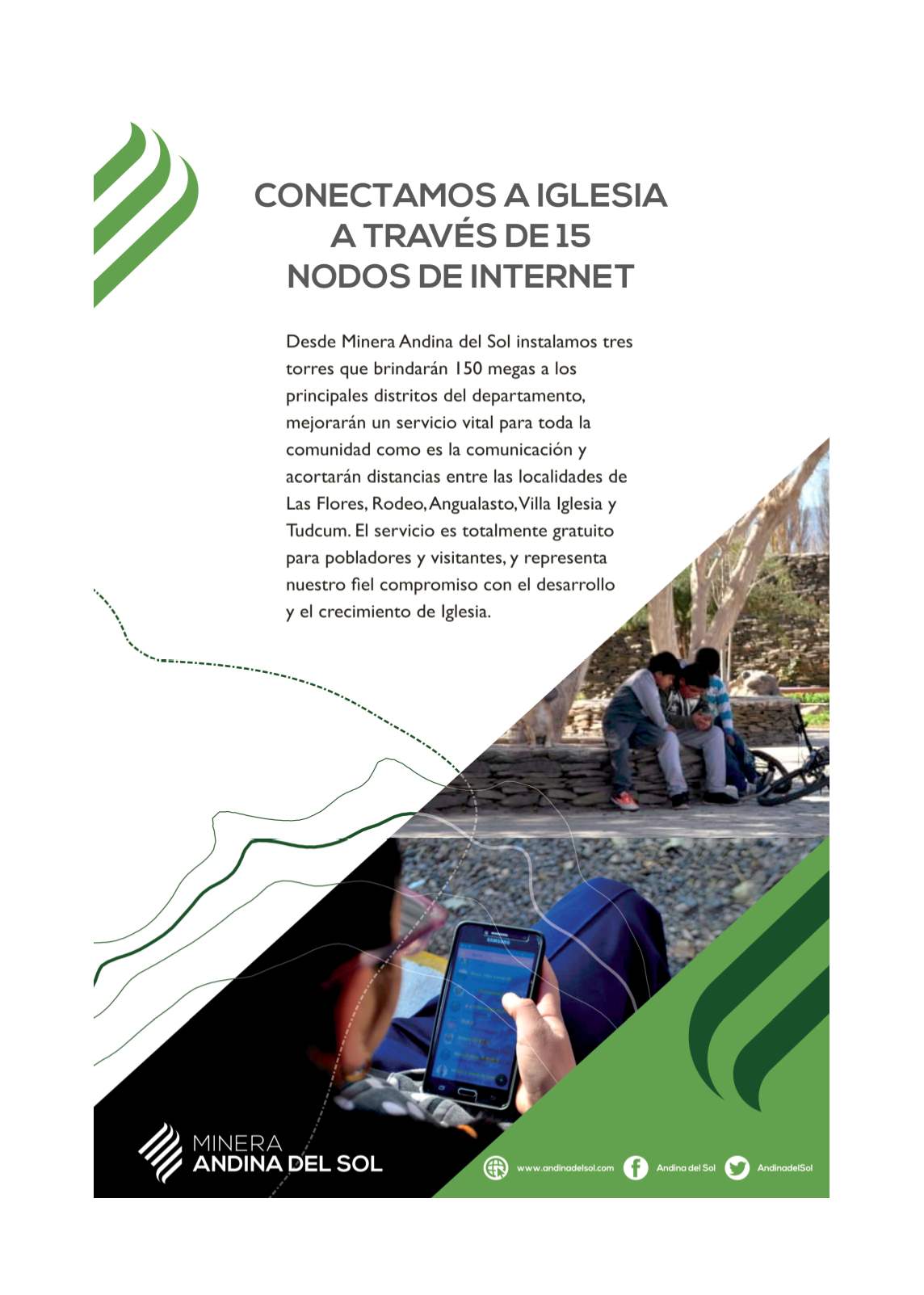 CONECTAMOS A IGLESIA A TRAVÉS DE 15 NODOS DE INTERNET

Desde Minera Andina del Sol instalamos tres torres que brindarán 150 megas a los principales distritos del departamento, mejorarán un servicio vital para toda la comunidad como es la comunicación y acortarán distancias entre las localidades de Las Flores, Rodeo, Angualasto, Villa Iglesia y Tudcum. El servicio es totalmente gratuito para pobladores y visitantes, y representa nuestro fiel compromiso con el desarrollo y el crecimiento de Iglesia.

SAMSUNG

MINERA
ANDINA DEL SOL

www.andinadelsol.com   Andina del Sol   AndinadelSol